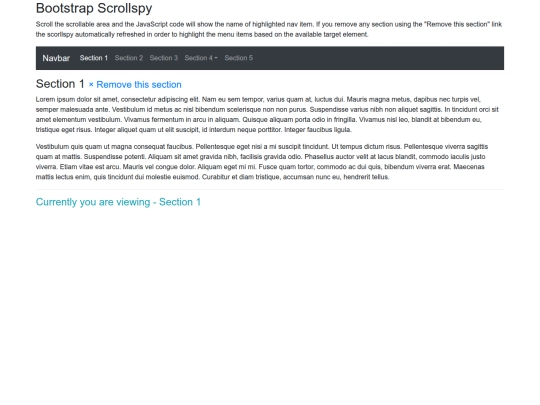 Bootstrap Scrollspy

Scroll the scrollable area and the JavaScript code will show the name of highlighted nav item. If you remove any section using the "Remove this section" link the scorllspy automatically refreshed in order to highlight the menu items based on the available target element.

Navbar Section 1 Section 2 Section 3 Section 4 Section 5

Section 1 × Remove this section

Lorem ipsum dolor sit amet, consectetur adipiscing elit. Nam eu sem tempor, varius quam at, luctus dui. Mauris magna metus, dapibus nec turpis vel, semper malesuada ante. Vestibulum id metus ac nisl bibendum scelerisque non non purus. Suspendisse varius nibh non aliquet sagittis. In tincidunt orci sit amet elementum vestibulum. Vivamus fermentum in arcu in aliquam. Quisque aliquam porta odio in fringilla. Vivamus nisl leo, blandit at bibendum eu, tristique eget risus. Integer aliquet quam ut elit suscipit, id interdum neque porttitor. Integer faucibus ligula.

Vestibulum quis quam ut magna consequat faucibus. Pellentesque eget nisi a mi suscipit tincidunt. Ut tempus dictum risus. Pellentesque viverra sagittis quam at mattis. Suspendisse potenti. Aliquam sit amet gravida nibh, facilisis gravida odio. Phasellus auctor velit at lacus blandit, commodo iaculis justo viverra. Etiam vitae est arcu. Mauris vel congue dolor. Aliquam eget mi mi. Fusce quam tortor, commodo ac dui quis, bibendum viverra erat. Maecenas mattis lectus enim, quis tincidunt dui molestie euismod. Curabitur et diam tristique, accumsan nunc eu, hendrerit tellus.

Currently you are viewing - Section 1